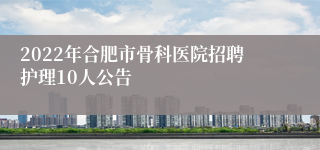 2022年合肥市骨科医院招聘护理10人公告